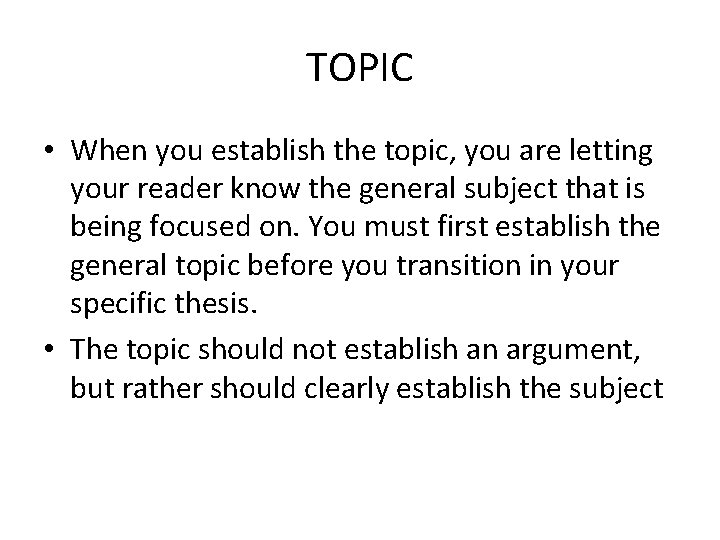 TOPIC

• When you establish the topic, you are letting your reader know the general subject that is being focused on. You must first establish the general topic before you transition in your specific thesis.

• The topic should not establish an argument, but rather should clearly establish the subject